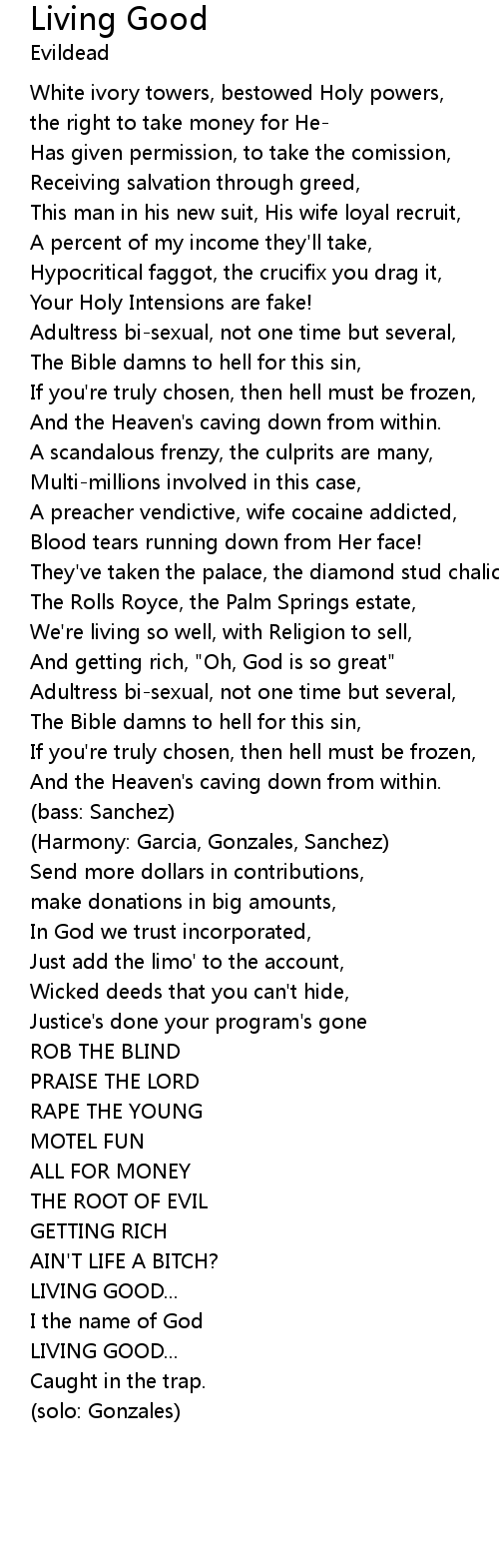 Living Good
Evildead

White ivory towers, bestowed Holy powers,
the right to take money for He-
Has given permission, to take the comission,
Receiving salvation through greed,
This man in his new suit, His wife loyal recruit,
A percent of my income they'll take,
Hypocritical faggot, the crucifix you drag it,
Your Holy Intensions are fake!
Adultress bi-sexual, not one time but several,
The Bible damns to hell for this sin,
If you're truly chosen, then hell must be frozen,
And the Heaven's caving down from within.
A scandalous frenzy, the culprits are many,
Multi-millions involved in this case,
A preacher vendictive, wife cocaine addicted,
Blood tears running down from Her face!
They've taken the palace, the diamond stud chalic
The Rolls Royce, the Palm Springs estate,
We're living so well, with Religion to sell,
And getting rich, "Oh, God is so great"
Adultress bi-sexual, not one time but several,
The Bible damns to hell for this sin,
If you're truly chosen, then hell must be frozen,
And the Heaven's caving down from within.
(bass: Sanchez)
(Harmony: Garcia, Gonzales, Sanchez)
Send more dollars in contributions,
make donations in big amounts,
In God we trust incorporated,
Just add the limo' to the account,
Wicked deeds that you can't hide,
Justice's done your program's gone
ROB THE BLIND
PRAISE THE LORD
RAPE THE YOUNG
MOTEL FUN
ALL FOR MONEY
THE ROOT OF EVIL
GETTING RICH
AIN'T LIFE A BITCH?
LIVING GOOD...
I the name of God
LIVING GOOD...
Caught in the trap.
(solo: Gonzales)